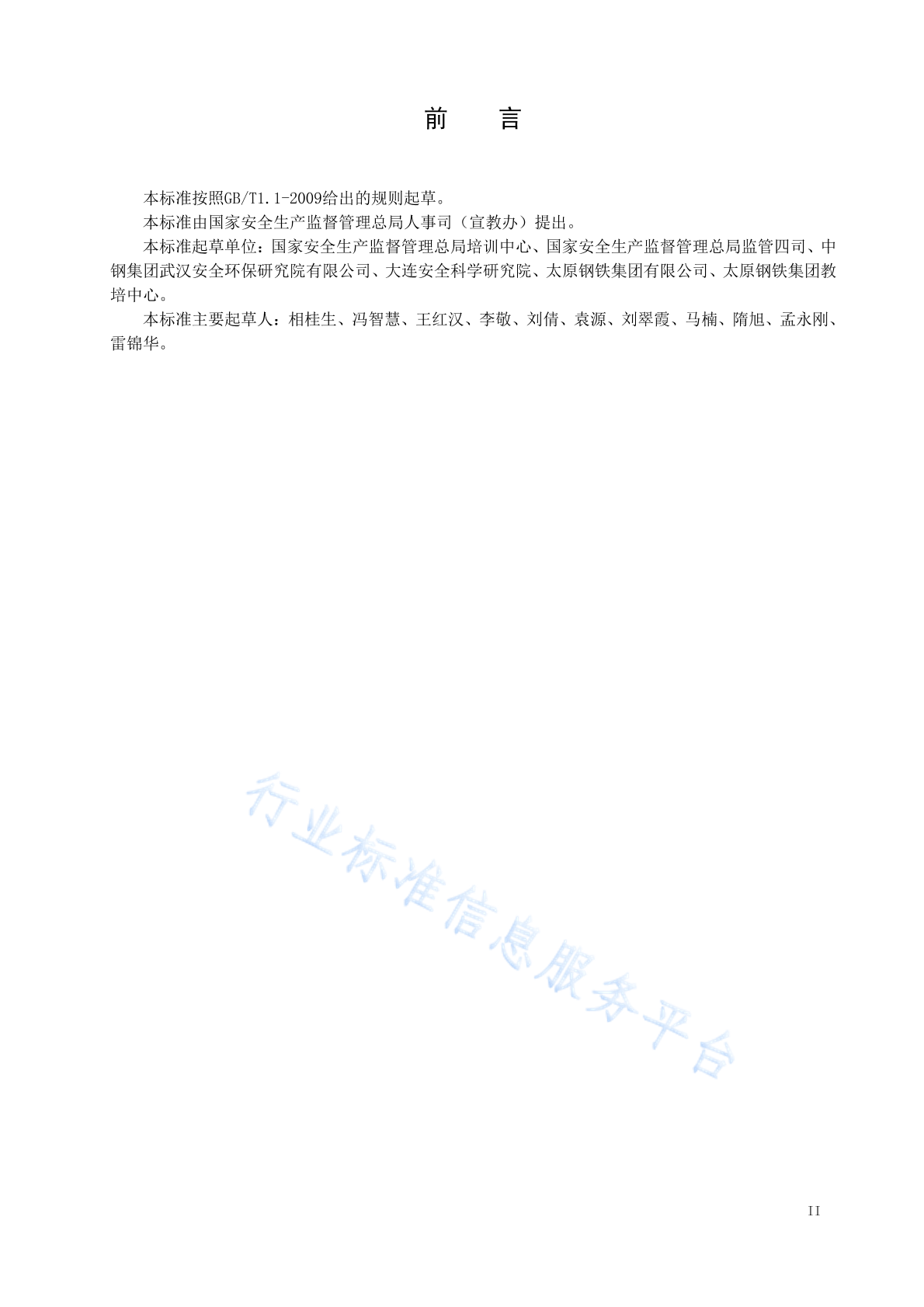 前　　言

本标准按照GB/T1.1-2009给出的规则起草。

本标准由国家安全生产监督管理总局人事司（宣教办）提出。

本标准起草单位：国家安全生产监督管理总局培训中心、国家安全生产监督管理总局监管四司、中钢集团武汉安全环保研究院有限公司、大连安全科学研究院、太原钢铁集团有限公司、太原钢铁集团教培中心。

本标准主要起草人：相桂生、冯智慧、王红汉、李敬、刘倩、袁源、刘翠霞、马楠、隋旭、孟永刚、雷锦华。

行业标准信息服务平台

II